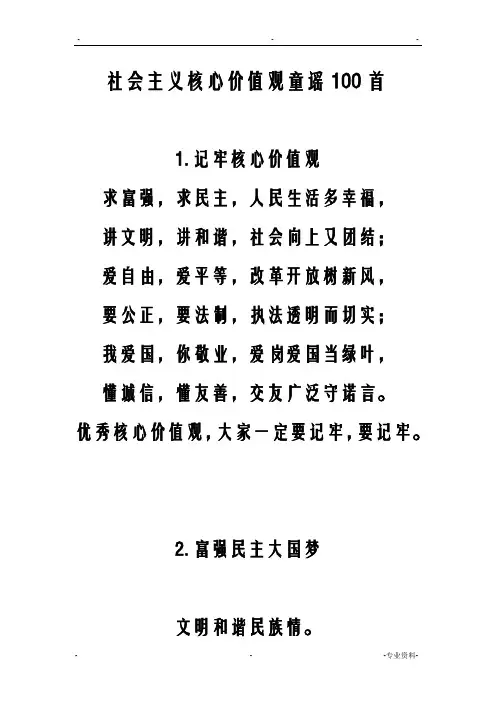 社会主义核心价值观童谣100首

1.记牢核心价值观

求富强，求民主，人民生活多幸福，

讲文明，讲和谐，社会向上又团结；

爱自由，爱平等，改革开放树新风，

要公正，要法制，执法透明而切实；

我爱国，你敬业，爱岗爱国当绿叶，

懂诚信，懂友善，交友广泛守诺言。

优秀核心价值观，大家一定要记牢，要记牢。

2.富强民主大国梦

文明和谐民族情。

-专业资料-